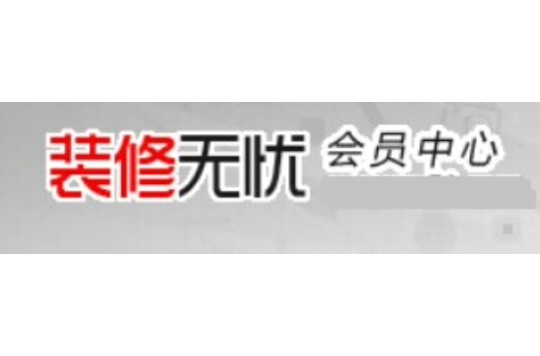 装修无忧 会员中心